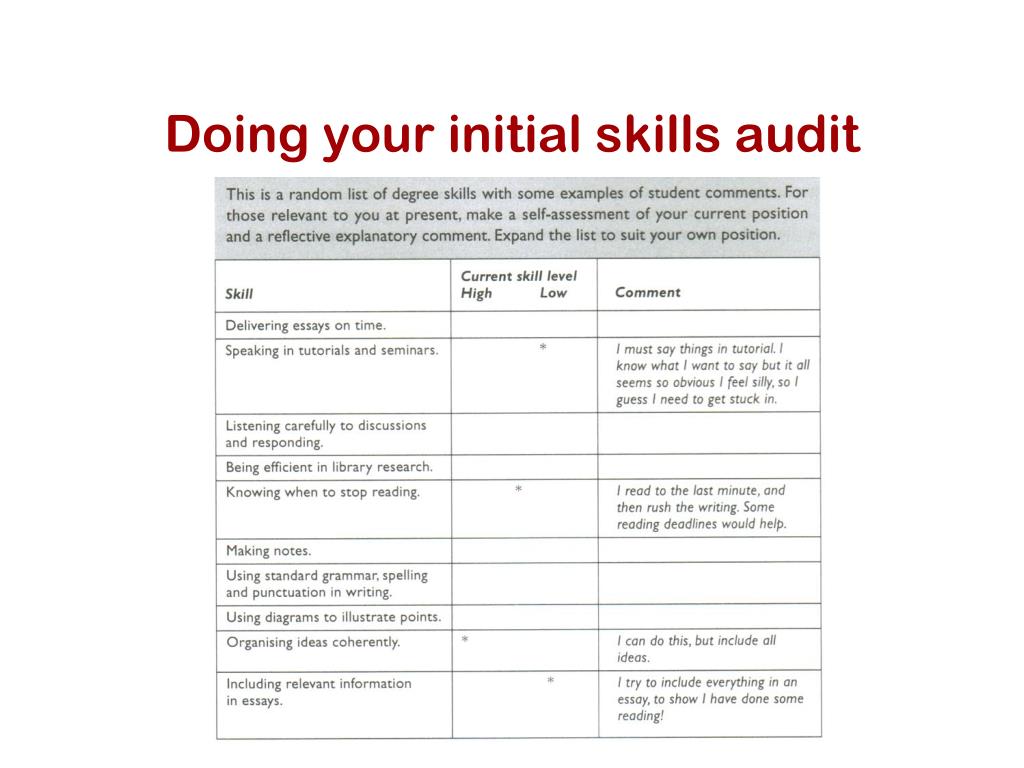 Doing your initial skills audit

This is a random list of degree skills with some examples of student comments. For those relevant to you at present, make a self-assessment of your current position and a reflective explanatory comment. Expand the list to suit your own position.

| Skill | Current skill level High Low | Comment |
|---|---|---|
| Delivering essays on time. | | |
| Speaking in tutorials and seminars. | * | I must say things in tutorial. I know what I want to say but it all seems so obvious I feel silly, so I guess I need to get stuck in. |
| Listening carefully to discussions and responding. | | |
| Being efficient in library research. | | |
| Knowing when to stop reading. | * | I read to the last minute, and then rush the writing. Some reading deadlines would help. |
| Making notes. | | |
| Using standard grammar, spelling and punctuation in writing. | | |
| Using diagrams to illustrate points. | | |
| Organising ideas coherently. | * | I can do this, but include all ideas. |
| Including relevant information in essays. | * | I try to include everything in an essay, to show I have done some reading! |